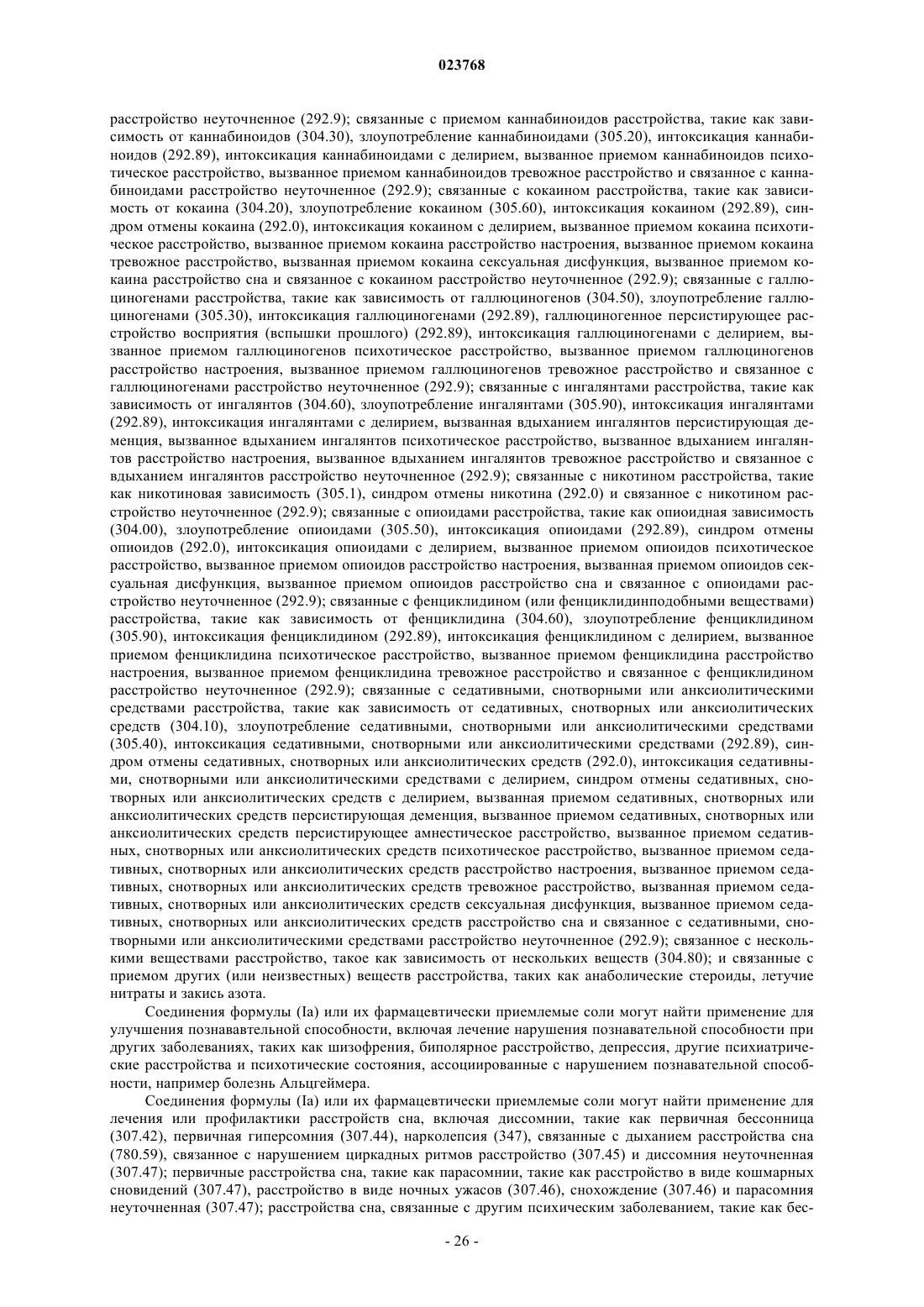 023768

расстройство неуточненное (292.9); связанные с приемом каннабиноидов расстройства, такие как зависимость от каннабиноидов (304.30), злоупотребление каннабиноидами (305.20), интоксикация каннабиноидов (292.89), интоксикация каннабиноидами с делирием, вызванное приемом каннабиноидов психотическое расстройство, вызванное приемом каннабиноидов тревожное расстройство и связанное с каннабиноидами расстройство неуточненное (292.9); связанные с кокаином расстройства, такие как зависимость от кокаина (304.20), злоупотребление кокаином (305.60), интоксикация кокаином (292.89), синдром отмены кокаина (292.0), интоксикация кокаином с делирием, вызванное приемом кокаина психотическое расстройство, вызванное приемом кокаина расстройство настроения, вызванное приемом кокаина тревожное расстройство, вызванная приемом кокаина сексуальная дисфункция, вызванное приемом кокаина расстройство сна и связанное с кокаином расстройство неуточненное (292.9); связанные с галлюциногенами расстройства, такие как зависимость от галлюциногенов (304.50), злоупотребление галлюциногенами (305.30), интоксикация галлюциногенами (292.89), галлюциногенное персистирующее расстройство восприятия (вспышки прошлого) (292.89), интоксикация галлюциногенами с делирием, вызванное приемом галлюциногенов психотическое расстройство, вызванное приемом галлюциногенов расстройство настроения, вызванное приемом галлюциногенов тревожное расстройство и связанное с галлюциногенами расстройство неуточненное (292.9); связанные с ингалянтами расстройства, такие как зависимость от ингалянтов (304.60), злоупотребление ингалянтами (305.90), интоксикация ингалянтами (292.89), интоксикация ингалянтами с делирием, вызванная вдыханием ингалянтов персистирующая деменция, вызванное вдыханием ингалянтов психотическое расстройство, вызванное вдыханием ингалянтов расстройство настроения, вызванное вдыханием ингалянтов тревожное расстройство и связанное с вдыханием ингалянтов расстройство неуточненное (292.9); связанные с никотином расстройства, такие как никотиновая зависимость (305.1), синдром отмены никотина (292.0) и связанное с никотином расстройство неуточненное (292.9); связанные с опиоидами расстройства, такие как опиоидная зависимость (304.00), злоупотребление опиоидами (305.50), интоксикация опиоидами (292.89), синдром отмены опиоидов (292.0), интоксикация опиоидами с делирием, вызванное приемом опиоидов психотическое расстройство, вызванное приемом опиоидов расстройство настроения, вызванная приемом опиоидов сексуальная дисфункция, вызванное приемом опиоидов расстройство сна и связанное с опиоидами расстройство неуточненное (292.9); связанные с фенциклидином (или фенциклидинподобными веществами) расстройства, такие как зависимость от фенциклидина (304.60), злоупотребление фенциклидином (305.90), интоксикация фенциклидином (292.89), интоксикация фенциклидином с делирием, вызванное приемом фенциклидина психотическое расстройство, вызванное приемом фенциклидина расстройство настроения, вызванное приемом фенциклидина тревожное расстройство и связанное с фенциклидином расстройство неуточненное (292.9); связанные с седативными, снотворными или анксиолитическими средствами расстройства, такие как зависимость от седативных, снотворных или анксиолитических средств (304.10), злоупотребление седативными, снотворными или анксиолитическими средствами (305.40), интоксикация седативными, снотворными или анксиолитическими средствами (292.89), синдром отмены седативных, снотворных или анксиолитических средств (292.0), интоксикация седативными, снотворными или анксиолитическими средствами с делирием, синдром отмены седативных, снотворных или анксиолитических средств с делирием, вызванная приемом седативных, снотворных или анксиолитических средств персистирующая деменция, вызванное приемом седативных, снотворных или анксиолитических средств персистирующее амнестическое расстройство, вызванное приемом седативных, снотворных или анксиолитических средств психотическое расстройство, вызванное приемом седативных, снотворных или анксиолитических средств расстройство настроения, вызванное приемом седативных, снотворных или анксиолитических средств тревожное расстройство, вызванная приемом седативных, снотворных или анксиолитических средств сексуальная дисфункция, вызванное приемом седативных, снотворных или анксиолитических средств расстройство сна и связанное с седативными, снотворными или анксиолитическими средствами расстройство неуточненное (292.9); связанное с несколькими веществами расстройство, такое как зависимость от нескольких веществ (304.80); и связанные с приемом других (или неизвестных) веществ расстройства, таких как анаболические стероиды, летучие нитраты и закись азота.

Соединения формулы (Ia) или их фармацевтически приемлемые соли могут найти применение для улучшения познававтельной способности, включая лечение нарушения познавательной способности при других заболеваниях, таких как шизофрения, биполярное расстройство, депрессия, другие психиатрические расстройства и психотические состояния, ассоциированные с нарушением познавательной способности, например болезнь Альцгеймера.

Соединения формулы (Ia) или их фармацевтически приемлемые соли могут найти применение для лечения или профилактики расстройств сна, включая диссомнии, такие как первичная бессонница (307.42), первичная гиперсомния (307.44), нарколепсия (347), связанные с дыханием расстройства сна (780.59), связанное с нарушением циркадных ритмов расстройство (307.45) и диссомния неуточненная (307.47); первичные расстройства сна, такие как парасомнии, такие как расстройство в виде кошмарных сновидений (307.47), расстройство в виде ночных ужасов (307.46), снохождение (307.46) и парасомния неуточненная (307.47); расстройства сна, связанные с другим психическим заболеванием, такие как бес-

- 26 -